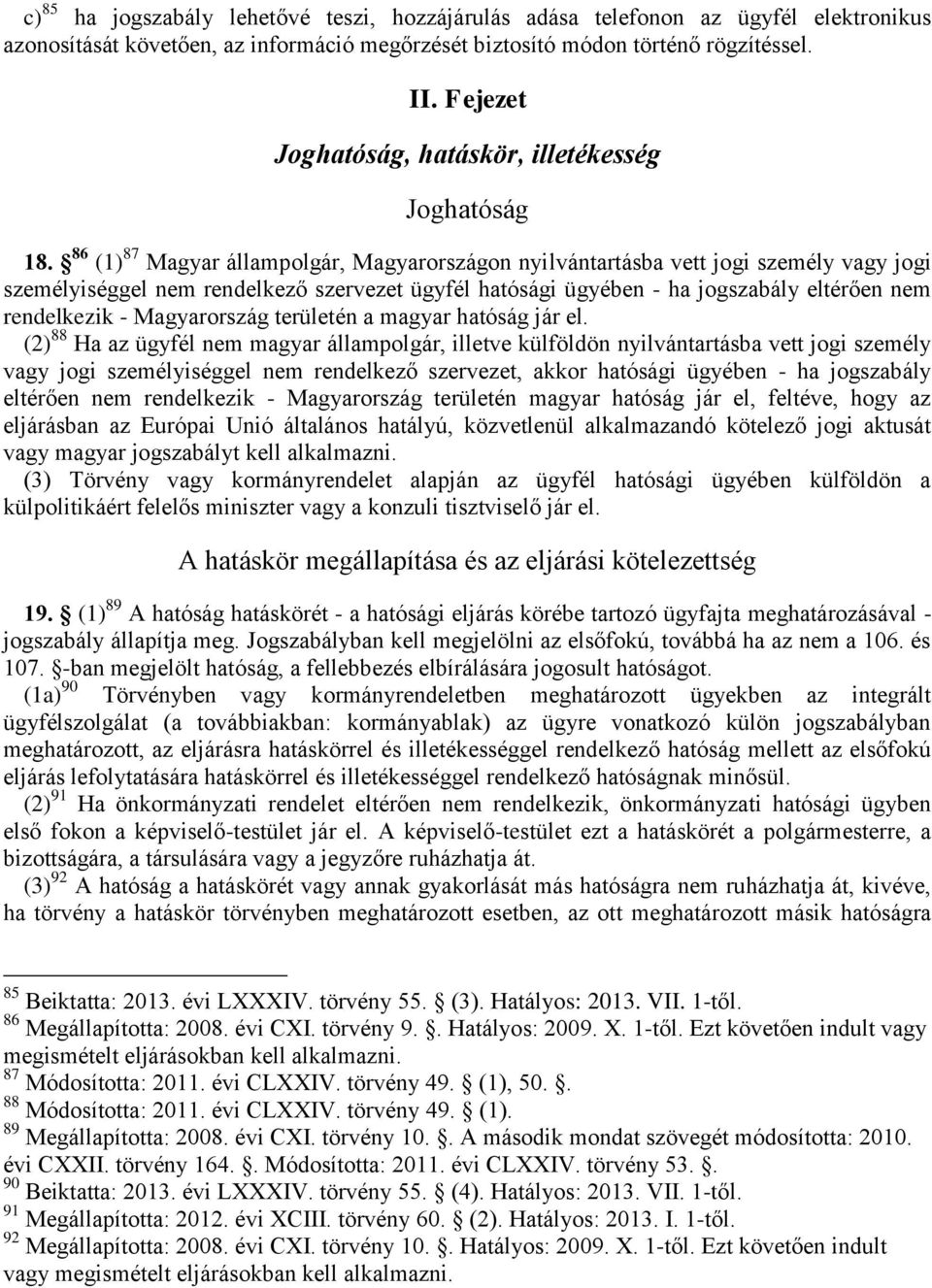 c)$^{85}$ ha jogszabály lehetővé teszi, hozzájárulás adása telefonon az ügyfél elektronikus azonosítását követően, az információ megőrzését biztosító módon történő rögzítéssel.

II. Fejezet

Joghatóság, hatáskör, illetékesség

Joghatóság

18. §$^{86}$ (1)$^{87}$ Magyar állampolgár, Magyarországon nyilvántartásba vett jogi személy vagy jogi személyiséggel nem rendelkező szervezet ügyfél hatósági ügyében - ha jogszabály eltérően nem rendelkezik - Magyarország területén a magyar hatóság jár el.

(2)$^{88}$ Ha az ügyfél nem magyar állampolgár, illetve külföldön nyilvántartásba vett jogi személy vagy jogi személyiséggel nem rendelkező szervezet, akkor hatósági ügyében - ha jogszabály eltérően nem rendelkezik - Magyarország területén magyar hatóság jár el, feltéve, hogy az eljárásban az Európai Unió általános hatályú, közvetlenül alkalmazandó kötelező jogi aktusát vagy magyar jogszabályt kell alkalmazni.

(3) Törvény vagy kormányrendelet alapján az ügyfél hatósági ügyében külföldön a külpolitikáért felelős miniszter vagy a konzuli tisztviselő jár el.

A hatáskör megállapítása és az eljárási kötelezettség

19. § (1)$^{89}$ A hatóság hatáskörét - a hatósági eljárás körébe tartozó ügyfajta meghatározásával - jogszabály állapítja meg. Jogszabályban kell megjelölni az elsőfokú, továbbá ha az nem a 106. és 107. §-ban megjelölt hatóság, a fellebbezés elbírálására jogosult hatóságot.

(1a)$^{90}$ Törvényben vagy kormányrendeletben meghatározott ügyekben az integrált ügyfélszolgálat (a továbbiakban: kormányablak) az ügyre vonatkozó külön jogszabályban meghatározott, az eljárásra hatáskörrel és illetékességgel rendelkező hatóság mellett az elsőfokú eljárás lefolytatására hatáskörrel és illetékességgel rendelkező hatóságnak minősül.

(2)$^{91}$ Ha önkormányzati rendelet eltérően nem rendelkezik, önkormányzati hatósági ügyben első fokon a képviselő-testület jár el. A képviselő-testület ezt a hatáskörét a polgármesterre, a bizottságára, a társulására vagy a jegyzőre ruházhatja át.

(3)$^{92}$ A hatóság a hatáskörét vagy annak gyakorlását más hatóságra nem ruházhatja át, kivéve, ha törvény a hatáskör törvényben meghatározott esetben, az ott meghatározott másik hatóságra

$^{85}$ Beiktatta: 2013. évi LXXXIV. törvény 55. § (3). Hatályos: 2013. VII. 1-től.
$^{86}$ Megállapította: 2008. évi CXI. törvény 9. §. Hatályos: 2009. X. 1-től. Ezt követően indult vagy megismételt eljárásokban kell alkalmazni.
$^{87}$ Módosította: 2011. évi CLXXIV. törvény 49. § (1), 50. §.
$^{88}$ Módosította: 2011. évi CLXXIV. törvény 49. § (1).
$^{89}$ Megállapította: 2008. évi CXI. törvény 10. §. A második mondat szövegét módosította: 2010. évi CXXII. törvény 164. §. Módosította: 2011. évi CLXXIV. törvény 53. §.
$^{90}$ Beiktatta: 2013. évi LXXXIV. törvény 55. § (4). Hatályos: 2013. VII. 1-től.
$^{91}$ Megállapította: 2012. évi XCIII. törvény 60. § (2). Hatályos: 2013. I. 1-től.
$^{92}$ Megállapította: 2008. évi CXI. törvény 10. §. Hatályos: 2009. X. 1-től. Ezt követően indult vagy megismételt eljárásokban kell alkalmazni.